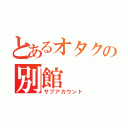 とあるオタクの別館
サブアカウント